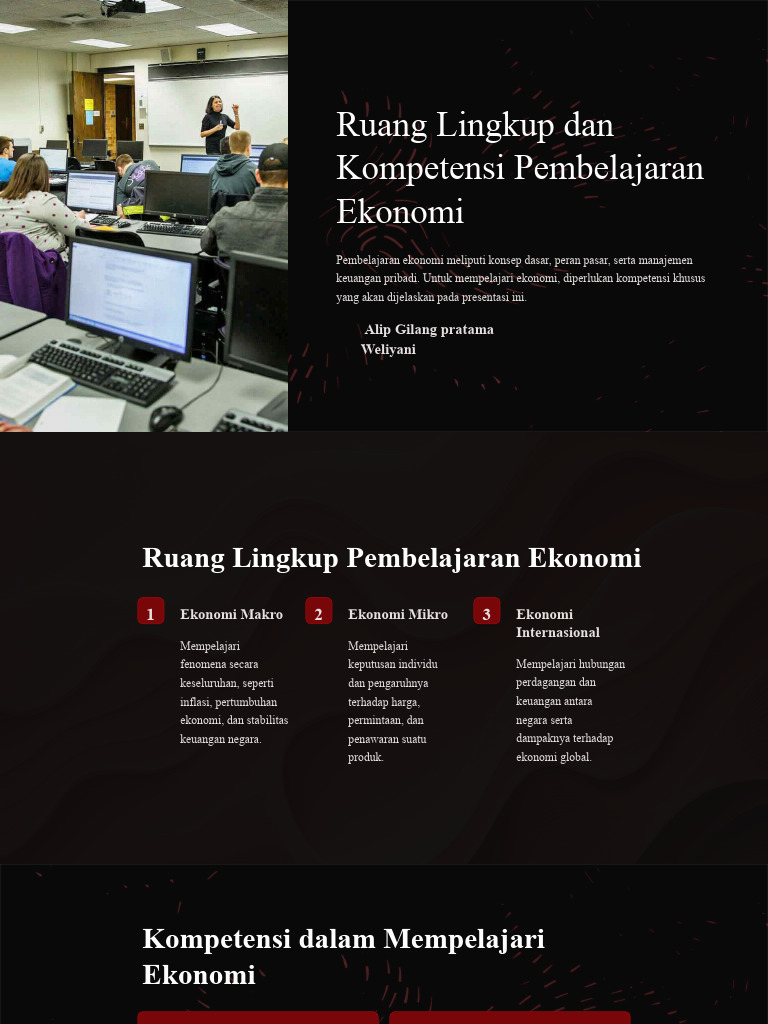 Ruang Lingkup dan Kompetensi Pembelajaran Ekonomi

Pembelajaran ekonomi meliputi konsep dasar, peran pasar, serta manajemen keuangan pribadi. Untuk mempelajari ekonomi, diperlukan kompetensi khusus yang akan dijelaskan pada presentasi ini.

Alip Gilang pratama
Weliyani

Ruang Lingkup Pembelajaran Ekonomi

1
Ekonomi Makro
Mempelajari fenomena secara keseluruhan, seperti inflasi, pertumbuhan ekonomi, dan stabilitas keuangan negara.

2
Ekonomi Mikro
Mempelajari keputusan individu dan pengaruhnya terhadap harga, permintaan, dan penawaran suatu produk.

3
Ekonomi Internasional
Mempelajari hubungan perdagangan dan keuangan antara negara serta dampaknya terhadap ekonomi global.

Kompetensi dalam Mempelajari Ekonomi